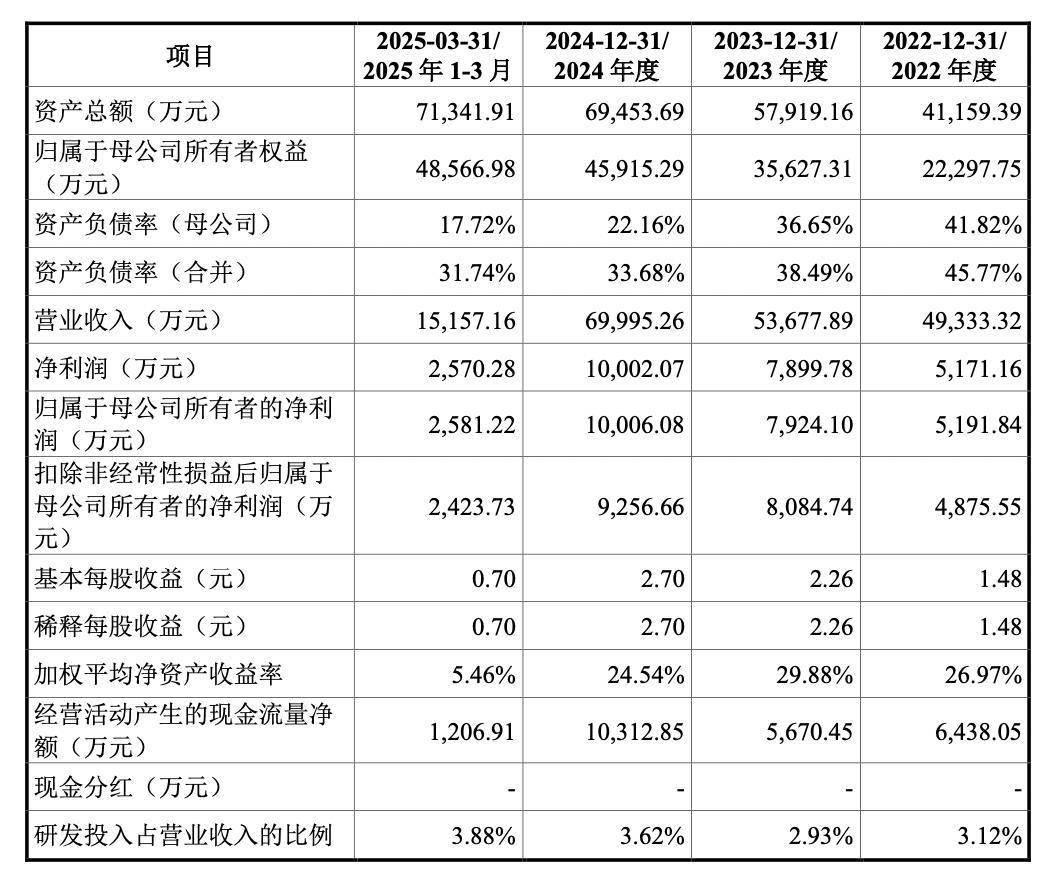 | 项目 | 2025-03-31/ 2025 年 1-3 月 | 2024-12-31/ 2024 年度 | 2023-12-31/ 2023 年度 | 2022-12-31/ 2022 年度 |
|---|---|---|---|---|
| 资产总额（万元） | 71,341.91 | 69,453.69 | 57,919.16 | 41,159.39 |
| 归属于母公司所有者权益（万元） | 48,566.98 | 45,915.29 | 35,627.31 | 22,297.75 |
| 资产负债率（母公司） | 17.72% | 22.16% | 36.65% | 41.82% |
| 资产负债率（合并） | 31.74% | 33.68% | 38.49% | 45.77% |
| 营业收入（万元） | 15,157.16 | 69,995.26 | 53,677.89 | 49,333.32 |
| 净利润（万元） | 2,570.28 | 10,002.07 | 7,899.78 | 5,171.16 |
| 归属于母公司所有者的净利润（万元） | 2,581.22 | 10,006.08 | 7,924.10 | 5,191.84 |
| 扣除非经常性损益后归属于母公司所有者的净利润（万元） | 2,423.73 | 9,256.66 | 8,084.74 | 4,875.55 |
| 基本每股收益（元） | 0.70 | 2.70 | 2.26 | 1.48 |
| 稀释每股收益（元） | 0.70 | 2.70 | 2.26 | 1.48 |
| 加权平均净资产收益率 | 5.46% | 24.54% | 29.88% | 26.97% |
| 经营活动产生的现金流量净额（万元） | 1,206.91 | 10,312.85 | 5,670.45 | 6,438.05 |
| 现金分红（万元） | - | - | - | - |
| 研发投入占营业收入的比例 | 3.88% | 3.62% | 2.93% | 3.12% |